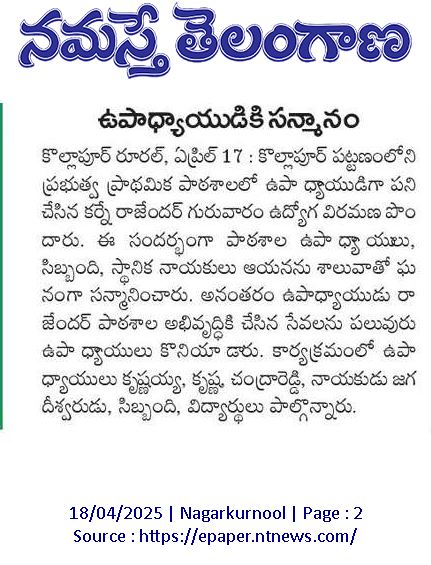 నమస్తే తెలంగాణ

ఉపాధ్యాయుడికి సన్మానం

కొల్లాపూర్ రూరల్, ఏప్రిల్ 17 : కొల్లాపూర్ పట్టణంలోని ప్రభుత్వ ప్రాథమిక పాఠశాలలో ఉపా ధ్యాయుడిగా పని చేసిన కర్నే రాజేందర్ గురువారం ఉద్యోగ విరమణ పొందారు. ఈ సందర్భంగా పాఠశాల ఉపా ధ్యా యులు, సిబ్బంది, స్థానిక నాయకులు ఆయనను శాలువాతో ఘనంగా సన్మానించారు. అనంతరం ఉపాధ్యాయుడు రాజేందర్ పాఠశాల అభివృద్ధికి చేసిన సేవలను పలువురు ఉపా ధ్యాయులు కొనియా డారు. కార్యక్రమంలో ఉపాధ్యాయులు కృష్ణయ్య, కృష్ణ, చంద్రారెడ్డి, నాయకుడు జగదీశ్వరుడు, సిబ్బంది, విద్యార్థులు పాల్గొన్నారు.

18/04/2025 | Nagarkurnool | Page : 2
Source : https://epaper.ntnews.com/